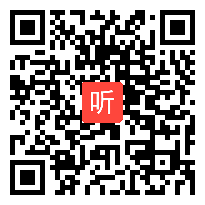 听